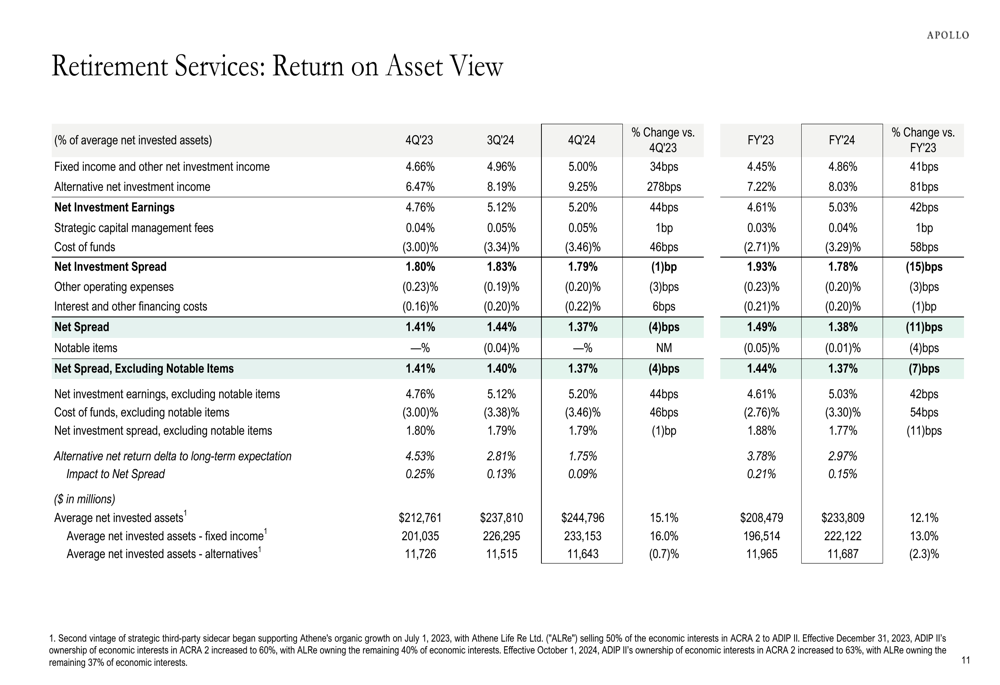 APOLLO

Retirement Services: Return on Asset View

| (% of average net invested assets) | 4Q'23 | 3Q'24 | 4Q'24 | % Change vs. 4Q'23 | FY'23 | FY'24 | % Change vs. FY'23 |
|---|---|---|---|---|---|---|---|
| Fixed income and other net investment income | 4.66% | 4.96% | 5.00% | 34bps | 4.45% | 4.86% | 41bps |
| Alternative net investment income | 6.47% | 8.19% | 9.25% | 278bps | 7.22% | 8.03% | 81bps |
| Net Investment Earnings | 4.76% | 5.12% | 5.20% | 44bps | 4.61% | 5.03% | 42bps |
| Strategic capital management fees | 0.04% | 0.05% | 0.05% | 1bp | 0.03% | 0.04% | 1bp |
| Cost of funds | (3.00)% | (3.34)% | (3.46)% | 46bps | (2.71)% | (3.29)% | 58bps |
| Net Investment Spread | 1.80% | 1.83% | 1.79% | (1)bp | 1.93% | 1.78% | (15)bps |
| Other operating expenses | (0.23)% | (0.19)% | (0.20)% | (3)bps | (0.23)% | (0.20)% | (3)bps |
| Interest and other financing costs | (0.16)% | (0.20)% | (0.22)% | 6bps | (0.21)% | (0.20)% | (1)bp |
| Net Spread | 1.41% | 1.44% | 1.37% | (4)bps | 1.49% | 1.38% | (11)bps |
| Notable items | —% | (0.04)% | —% | NM | (0.05)% | (0.01)% | (4)bps |
| Net Spread, Excluding Notable Items | 1.41% | 1.40% | 1.37% | (4)bps | 1.44% | 1.37% | (7)bps |
| Net investment earnings, excluding notable items | 4.76% | 5.12% | 5.20% | 44bps | 4.61% | 5.03% | 42bps |
| Cost of funds, excluding notable items | (3.00)% | (3.38)% | (3.46)% | 46bps | (2.76)% | (3.30)% | 54bps |
| Net investment spread, excluding notable items | 1.80% | 1.79% | 1.79% | (1)bp | 1.88% | 1.77% | (11)bps |
| Alternative net return delta to long-term expectation | 4.53% | 2.81% | 1.75% | | 3.78% | 2.97% | |
| Impact to Net Spread | 0.25% | 0.13% | 0.09% | | 0.21% | 0.15% | |
| ($ in millions) | | | | | | | |
| Average net invested assets$^{1}$ | $212,761 | $237,810 | $244,796 | 15.1% | $208,479 | $233,809 | 12.1% |
| Average net invested assets - fixed income$^{1}$ | 201,035 | 226,295 | 233,153 | 16.0% | 196,514 | 222,122 | 13.0% |
| Average net invested assets - alternatives$^{1}$ | 11,726 | 11,515 | 11,643 | (0.7)% | 11,965 | 11,687 | (2.3)% |

1. Second vintage of strategic third-party sidecar began supporting Athene's organic growth on July 1, 2023, with Athene Life Re Ltd. ("ALRe") selling 50% of the economic interests in ACRA 2 to ADIP II. Effective December 31, 2023, ADIP II's ownership of economic interests in ACRA 2 increased to 60%, with ALRe owning the remaining 40% of economic interests. Effective October 1, 2024, ADIP II's ownership of economic interests in ACRA 2 increased to 63%, with ALRe owning the remaining 37% of economic interests.

11